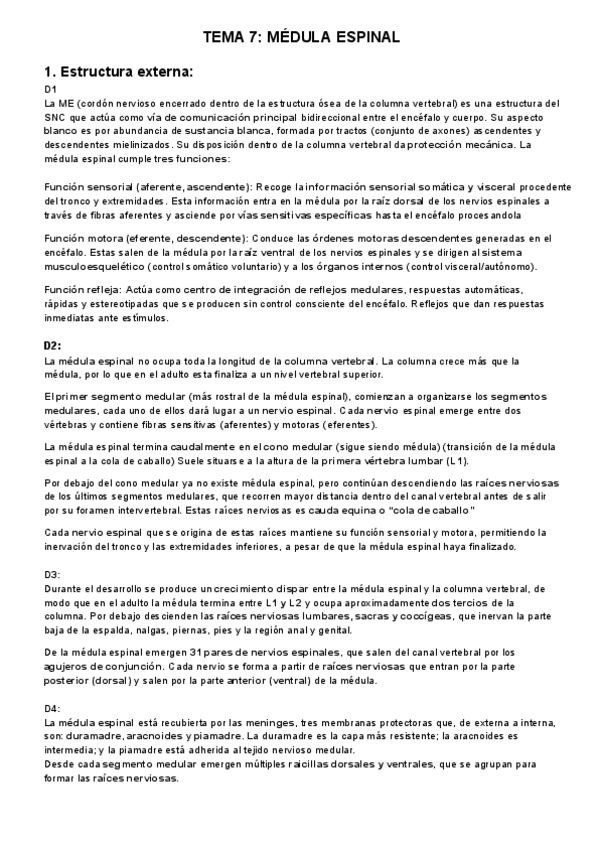 TEMA 7: MÉDULA ESPINAL

1. Estructura externa:

D1
La ME (cordón nervioso encerrado dentro de la estructura ósea de la columna vertebral) es una estructura del SNC que actúa como vía de comunicación principal bidireccional entre el encéfalo y cuerpo. Su aspecto blanco es por abundancia de sustancia blanca, formada por tractos (conjunto de axones) ascendentes y descendentes mielinizados. Su disposición dentro de la columna vertebral da protección mecánica. La médula espinal cumple tres funciones:

Función sensorial (aferente, ascendente): Recoge la información sensorial somática y visceral procedente del tronco y extremidades. Esta información entra en la médula por la raíz dorsal de los nervios espinales a través de fibras aferentes y asciende por vías sensitivas específicas hasta el encéfalo procesandola

Función motora (eferente, descendente): Conduce las órdenes motoras descendentes generadas en el encéfalo. Estas salen de la médula por la raíz ventral de los nervios espinales y se dirigen al sistema musculoesquelético (control somático voluntario) y a los órganos internos (control visceral/autónomo).

Función refleja: Actúa como centro de integración de reflejos medulares, respuestas automáticas, rápidas y estereotipadas que se producen sin control consciente del encéfalo. Reflejos que dan respuestas inmediatas ante estímulos.

D2:
La médula espinal no ocupa toda la longitud de la columna vertebral. La columna crece más que la médula, por lo que en el adulto esta finaliza a un nivel vertebral superior.

El primer segmento medular (más rostral de la médula espinal), comienzan a organizarse los segmentos medulares, cada uno de ellos dará lugar a un nervio espinal. Cada nervio espinal emerge entre dos vértebras y contiene fibras sensitivas (aferentes) y motoras (eferentes).

La médula espinal termina caudalmente en el cono medular (sigue siendo médula) (transición de la médula espinal a la cola de caballo) Suele situarse a la altura de la primera vértebra lumbar (L1).

Por debajo del cono medular ya no existe médula espinal, pero continúan descendiendo las raíces nerviosas de los últimos segmentos medulares, que recorren mayor distancia dentro del canal vertebral antes de salir por su foramen intervertebral. Estas raíces nerviosas es cauda equina o "cola de caballo"

Cada nervio espinal que se origina de estas raíces mantiene su función sensorial y motora, permitiendo la inervación del tronco y las extremidades inferiores, a pesar de que la médula espinal haya finalizado.

D3:
Durante el desarrollo se produce un crecimiento dispar entre la médula espinal y la columna vertebral, de modo que en el adulto la médula termina entre L1 y L2 y ocupa aproximadamente dos tercios de la columna. Por debajo descienden las raíces nerviosas lumbares, sacras y coccígeas, que inervan la parte baja de la espalda, nalgas, piernas, pies y la región anal y genital.

De la médula espinal emergen 31 pares de nervios espinales, que salen del canal vertebral por los agujeros de conjunción. Cada nervio se forma a partir de raíces nerviosas que entran por la parte posterior (dorsal) y salen por la parte anterior (ventral) de la médula.

D4:
La médula espinal está recubierta por las meninges, tres membranas protectoras que, de externa a interna, son: duramadre, aracnoides y piamadre. La duramadre es la capa más resistente; la aracnoides es intermedia; y la piamadre está adherida al tejido nervioso medular.
Desde cada segmento medular emergen múltiples raicillas dorsales y ventrales, que se agrupan para formar las raíces nerviosas.